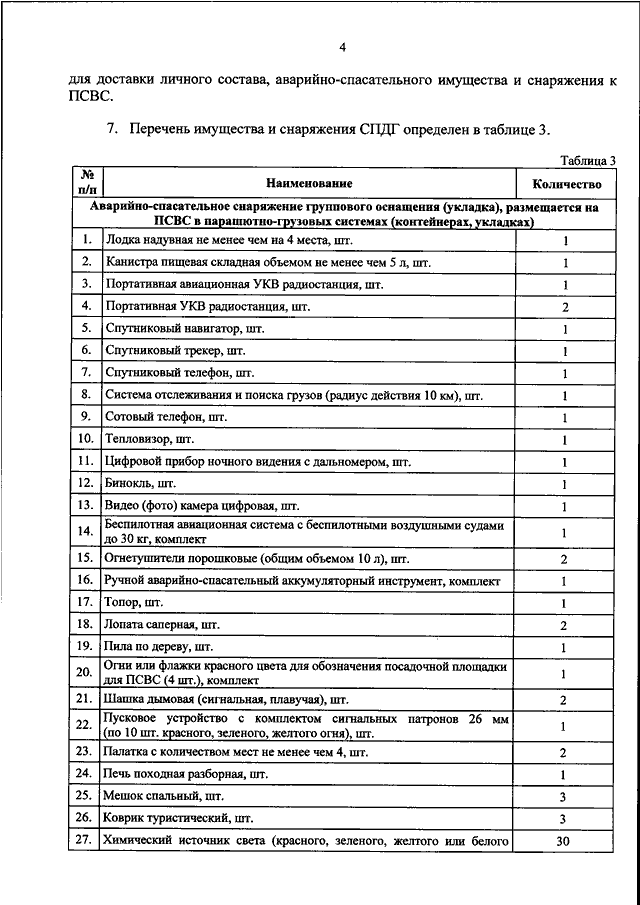 4

для доставки личного состава, аварийно-спасательного имущества и снаряжения к ПСВС.

7. Перечень имущества и снаряжения СПДГ определен в таблице 3.

Таблица 3

| № п/п | Наименование | Количество |
|---|---|---|
| Аварийно-спасательное снаряжение группового оснащения (укладка), размещается на ПСВС в парашютно-грузовых системах (контейнерах, укладках) | | |
| 1. | Лодка надувная не менее чем на 4 места, шт. | 1 |
| 2. | Канистра пищевая складная объемом не менее чем 5 л, шт. | 1 |
| 3. | Портативная авиационная УКВ радиостанция, шт. | 1 |
| 4. | Портативная УКВ радиостанция, шт. | 2 |
| 5. | Спутниковый навигатор, шт. | 1 |
| 6. | Спутниковый трекер, шт. | 1 |
| 7. | Спутниковый телефон, шт. | 1 |
| 8. | Система отслеживания и поиска грузов (радиус действия 10 км), шт. | 1 |
| 9. | Сотовый телефон, шт. | 1 |
| 10. | Тепловизор, шт. | 1 |
| 11. | Цифровой прибор ночного видения с дальномером, шт. | 1 |
| 12. | Бинокль, шт. | 1 |
| 13. | Видео (фото) камера цифровая, шт. | 1 |
| 14. | Беспилотная авиационная система с беспилотными воздушными судами до 30 кг, комплект | 1 |
| 15. | Огнетушители порошковые (общим объемом 10 л), шт. | 2 |
| 16. | Ручной аварийно-спасательный аккумуляторный инструмент, комплект | 1 |
| 17. | Топор, шт. | 1 |
| 18. | Лопата саперная, шт. | 2 |
| 19. | Пила по дереву, шт. | 1 |
| 20. | Огни или флажки красного цвета для обозначения посадочной площадки для ПСВС (4 шт.), комплект | 1 |
| 21. | Шашка дымовая (сигнальная, плавучая), шт. | 2 |
| 22. | Пусковое устройство с комплектом сигнальных патронов 26 мм (по 10 шт. красного, зеленого, желтого огня), шт. | 1 |
| 23. | Палатка с количеством мест не менее чем 4, шт. | 2 |
| 24. | Печь походная разборная, шт. | 1 |
| 25. | Мешок спальный, шт. | 3 |
| 26. | Коврик туристический, шт. | 3 |
| 27. | Химический источник света (красного, зеленого, желтого или белого | 30 |